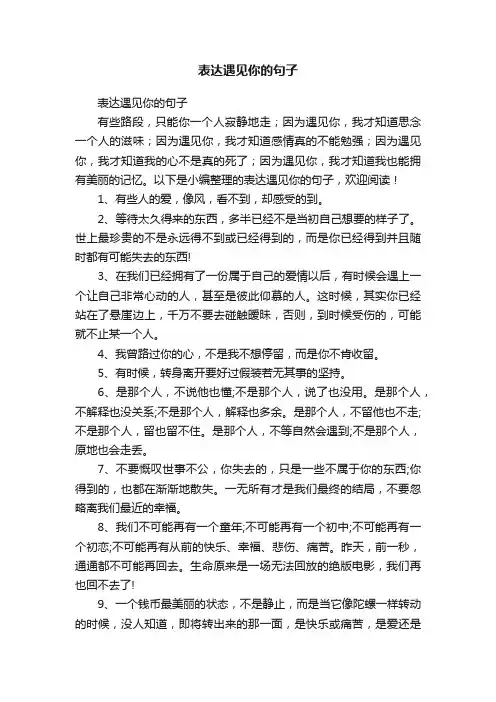 表达遇见你的句子

表达遇见你的句子

有些路段，只能你一个人寂静地走；因为遇见你，我才知道思念一个人的滋味；因为遇见你，我才知道感情真的不能勉强；因为遇见你，我才知道我的心不是真的死了；因为遇见你，我才知道我也能拥有美丽的记忆。以下是小编整理的表达遇见你的句子，欢迎阅读！

1、有些人的爱，像风，看不到，却感受的到。

2、等待太久得来的东西，多半已经不是当初自己想要的样子了。世上最珍贵的不是永远得不到或已经得到的，而是你已经得到并且随时都有可能失去的东西!

3、在我们已经拥有了一份属于自己的爱情以后，有时候会遇上一个让自己非常心动的人，甚至是彼此仰慕的人。这时候，其实你已经站在了悬崖边上，千万不要去碰触暧昧，否则，到时候受伤的，可能就不止某一个人。

4、我曾路过你的心，不是我不想停留，而是你不肯收留。

5、有时候，转身离开要好过假装若无其事的坚持。

6、是那个人，不说他也懂;不是那个人，说了也没用。是那个人，不解释也没关系;不是那个人，解释也多余。是那个人，不留他也不走;不是那个人，留也留不住。是那个人，不等自然会遇到;不是那个人，原地也会走丢。

7、不要慨叹世事不公，你失去的，只是一些不属于你的东西;你得到的，也都在渐渐地散失。一无所有才是我们最终的结局，不要忽略离我们最近的幸福。

8、我们不可能再有一个童年;不可能再有一个初中;不可能再有一个初恋;不可能再有从前的快乐、幸福、悲伤、痛苦。昨天，前一秒，通通都不可能再回去。生命原来是一场无法回放的绝版电影，我们再也回不去了!

9、一个钱币最美丽的状态，不是静止，而是当它像陀螺一样转动的时候，没人知道，即将转出来的那一面，是快乐或痛苦，是爱还是